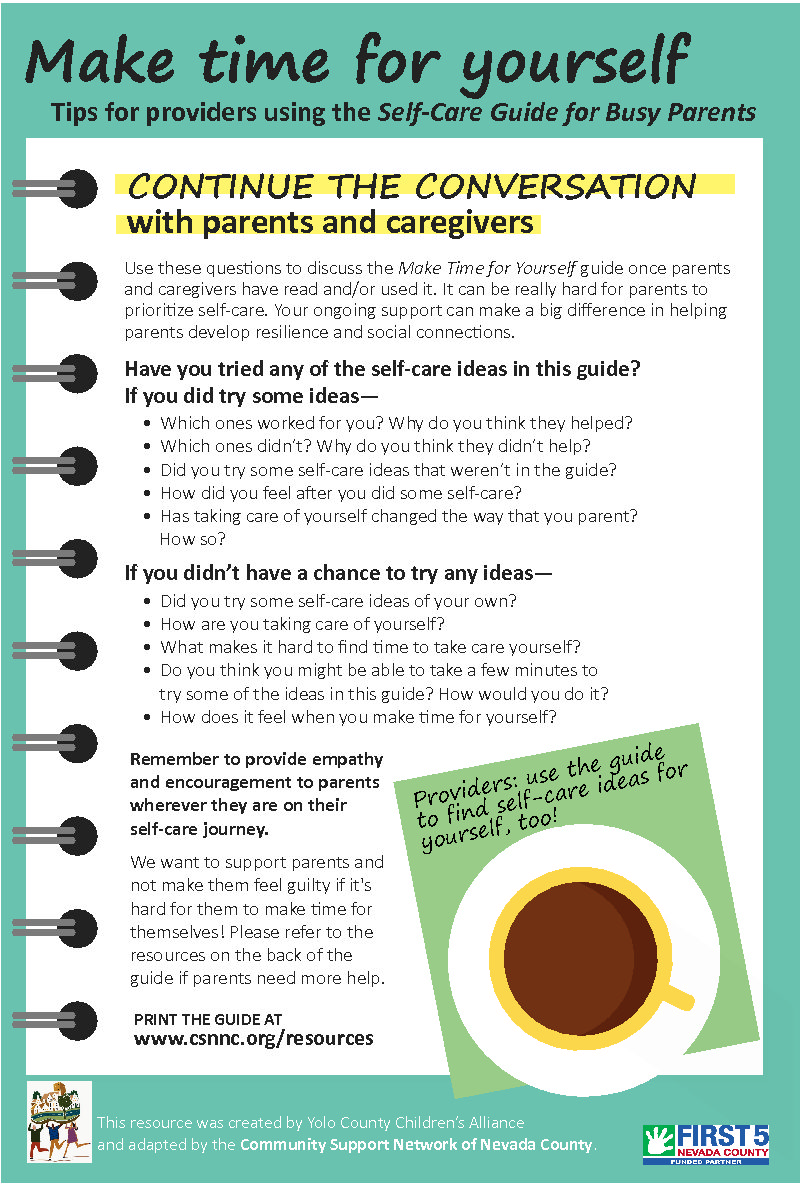 Make time for yourself

Tips for providers using the Self-Care Guide for Busy Parents

CONTINUE THE CONVERSATION
with parents and caregivers

Use these questions to discuss the Make Time for Yourself guide once parents and caregivers have read and/or used it. It can be really hard for parents to prioritize self-care. Your ongoing support can make a big difference in helping parents develop resilience and social connections.

Have you tried any of the self-care ideas in this guide?
If you did try some ideas—

• Which ones worked for you? Why do you think they helped?
• Which ones didn't? Why do you think they didn't help?
• Did you try some self-care ideas that weren't in the guide?
• How did you feel after you did some self-care?
• Has taking care of yourself changed the way that you parent? How so?

If you didn't have a chance to try any ideas—

• Did you try some self-care ideas of your own?
• How are you taking care of yourself?
• What makes it hard to find time to take care yourself?
• Do you think you might be able to take a few minutes to try some of the ideas in this guide? How would you do it?
• How does it feel when you make time for yourself?

Remember to provide empathy and encouragement to parents wherever they are on their self-care journey.

We want to support parents and not make them feel guilty if it's hard for them to make time for themselves! Please refer to the resources on the back of the guide if parents need more help.

PRINT THE GUIDE AT
www.csnnc.org/resources

Providers: use the guide to find self-care ideas for yourself, too!

This resource was created by Yolo County Children's Alliance and adapted by the Community Support Network of Nevada County.

FIRST 5
NEVADA COUNTY
FUNDED PARTNER